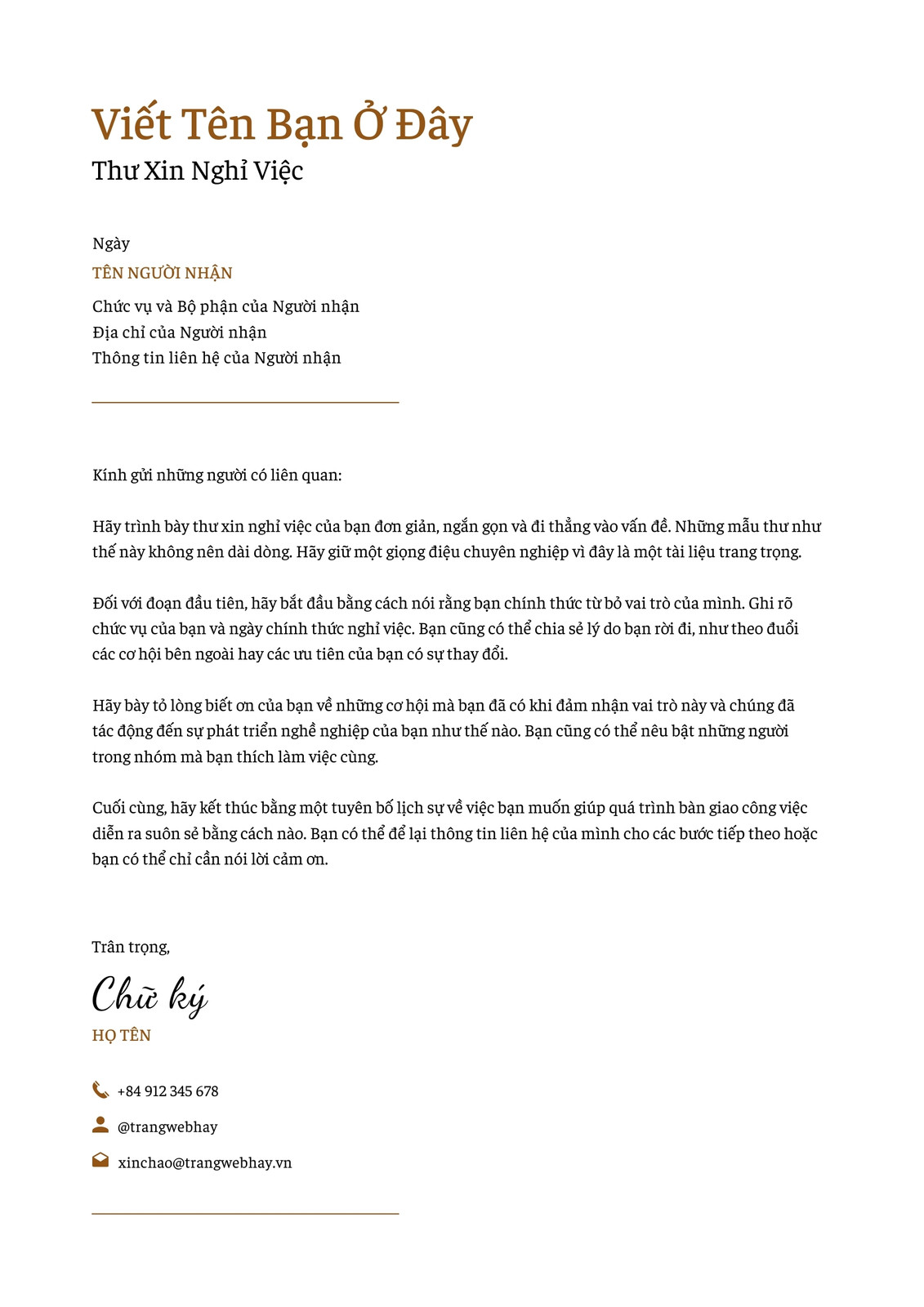 Viết Tên Bạn Ở Đây
Thư Xin Nghỉ Việc

Ngày
TÊN NGƯỜI NHẬN
Chức vụ và Bộ phận của Người nhận
Địa chỉ của Người nhận
Thông tin liên hệ của Người nhận

Kính gửi những người có liên quan:

Hãy trình bày thư xin nghỉ việc của bạn đơn giản, ngắn gọn và đi thẳng vào vấn đề. Những mẫu thư như thế này không nên dài dòng. Hãy giữ một giọng điệu chuyên nghiệp vì đây là một tài liệu trang trọng.

Đối với đoạn đầu tiên, hãy bắt đầu bằng cách nói rằng bạn chính thức từ bỏ vai trò của mình. Ghi rõ chức vụ của bạn và ngày chính thức nghỉ việc. Bạn cũng có thể chia sẻ lý do bạn rời đi, như theo đuổi các cơ hội bên ngoài hay các ưu tiên của bạn có sự thay đổi.

Hãy bày tỏ lòng biết ơn của bạn về những cơ hội mà bạn đã có khi đảm nhận vai trò này và chúng đã tác động đến sự phát triển nghề nghiệp của bạn như thế nào. Bạn cũng có thể nêu bật những người trong nhóm mà bạn thích làm việc cùng.

Cuối cùng, hãy kết thúc bằng một tuyên bố lịch sự về việc bạn muốn giúp quá trình bàn giao công việc diễn ra suôn sẻ bằng cách nào. Bạn có thể để lại thông tin liên hệ của mình cho các bước tiếp theo hoặc bạn có thể chỉ cần nói lời cảm ơn.

Trân trọng,
Chữ ký
HỌ TÊN

+84 912 345 678
@trangwebhay
xinchao@trangwebhay.vn